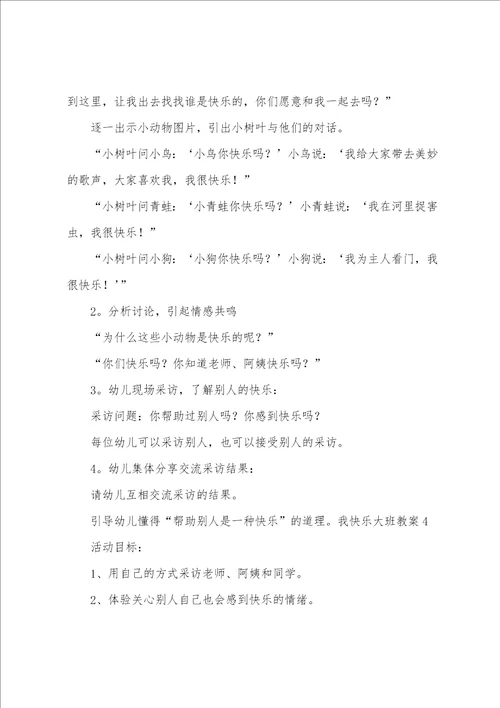 到这里，让我出去找找谁是快乐的，你们愿意和我一起去吗？”

逐一出示小动物图片，引出小树叶与他们的对话。

“小树叶问小鸟：‘小鸟你快乐吗？’小鸟说：‘我给大家带去美妙的歌声，大家喜欢我，我很快乐！”

“小树叶问青蛙：‘小青蛙你快乐吗？’小青蛙说：‘我在河里捉害虫，我很快乐！”

“小树叶问小狗：‘小狗你快乐吗？’小狗说：‘我为主人看门，我很快乐！’”

2。分析讨论，引起情感共鸣

“为什么这些小动物是快乐的呢？”

“你们快乐吗？你知道老师、阿姨快乐吗？”

3。幼儿现场采访，了解别人的快乐：

采访问题：你帮助过别人吗？你感到快乐吗？

每位幼儿可以采访别人，也可以接受别人的采访。

4。幼儿集体分享交流采访结果：

请幼儿互相交流采访的结果。

引导幼儿懂得“帮助别人是一种快乐”的道理。我快乐大班教案4

活动目标：

1、用自己的方式采访老师、阿姨和同学。

2、体验关心别人自己也会感到快乐的情绪。